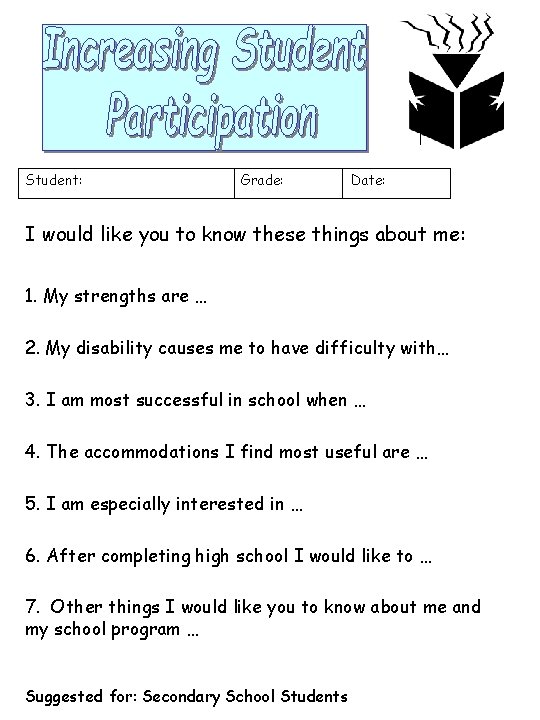 Increasing Student Participation

| Student: | Grade: | Date: |
|---|---|---|

I would like you to know these things about me:

1. My strengths are ...

2. My disability causes me to have difficulty with...

3. I am most successful in school when ...

4. The accommodations I find most useful are ...

5. I am especially interested in ...

6. After completing high school I would like to ...

7. Other things I would like you to know about me and my school program ...

Suggested for: Secondary School Students